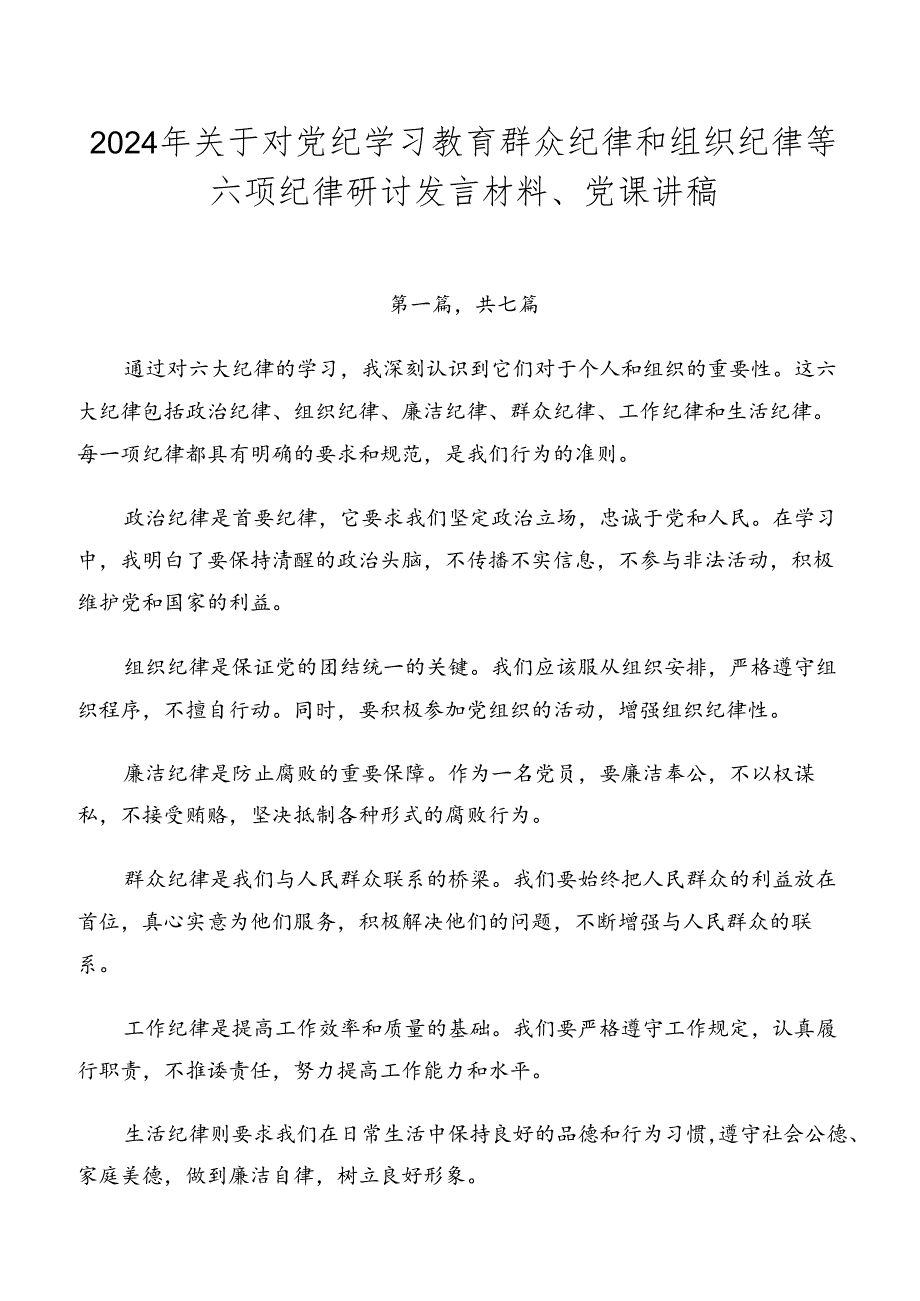 2024年关于对党纪学习教育群众纪律和组织纪律等六项纪律研讨发言材料、党课讲稿

第一篇，共七篇

通过对六大纪律的学习，我深刻认识到它们对于个人和组织的重要性。这六大纪律包括政治纪律、组织纪律、廉洁纪律、群众纪律、工作纪律和生活纪律。每一项纪律都具有明确的要求和规范，是我们行为的准则。

政治纪律是首要纪律，它要求我们坚定政治立场，忠诚于党和人民。在学习中，我明白了要保持清醒的政治头脑，不传播不实信息，不参与非法活动，积极维护党和国家的利益。

组织纪律是保证党的团结统一的关键。我们应该服从组织安排，严格遵守组织程序，不擅自行动。同时，要积极参加党组织的活动，增强组织纪律性。

廉洁纪律是防止腐败的重要保障。作为一名党员，要廉洁奉公，不以权谋私，不接受贿赂，坚决抵制各种形式的腐败行为。

群众纪律是我们与人民群众联系的桥梁。我们要始终把人民群众的利益放在首位，真心实意为他们服务，积极解决他们的问题，不断增强与人民群众的联系。

工作纪律是提高工作效率和质量的基础。我们要严格遵守工作规定，认真履行职责，不推诿责任，努力提高工作能力和水平。

生活纪律则要求我们在日常生活中保持良好的品德和行为习惯，遵守社会公德、家庭美德，做到廉洁自律，树立良好形象。